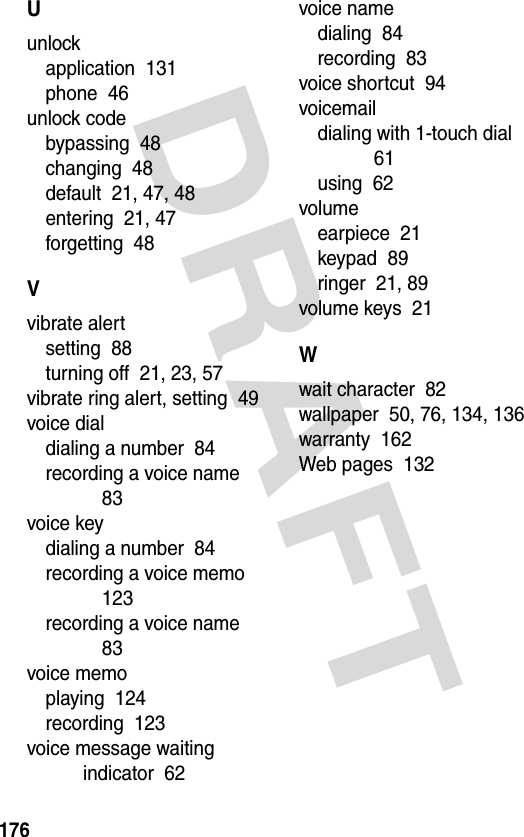 U

unlock
application 131
phone 46
unlock code
bypassing 48
changing 48
default 21, 47, 48
entering 21, 47
forgetting 48

V

vibrate alert
setting 88
turning off 21, 23, 57
vibrate ring alert, setting 49
voice dial
dialing a number 84
recording a voice name 83
voice key
dialing a number 84
recording a voice memo 123
recording a voice name 83
voice memo
playing 124
recording 123
voice message waiting indicator 62

voice name
dialing 84
recording 83
voice shortcut 94
voicemail
dialing with 1-touch dial 61
using 62
volume
earpiece 21
keypad 89
ringer 21, 89
volume keys 21

W

wait character 82
wallpaper 50, 76, 134, 136
warranty 162
Web pages 132

DRAFT

176